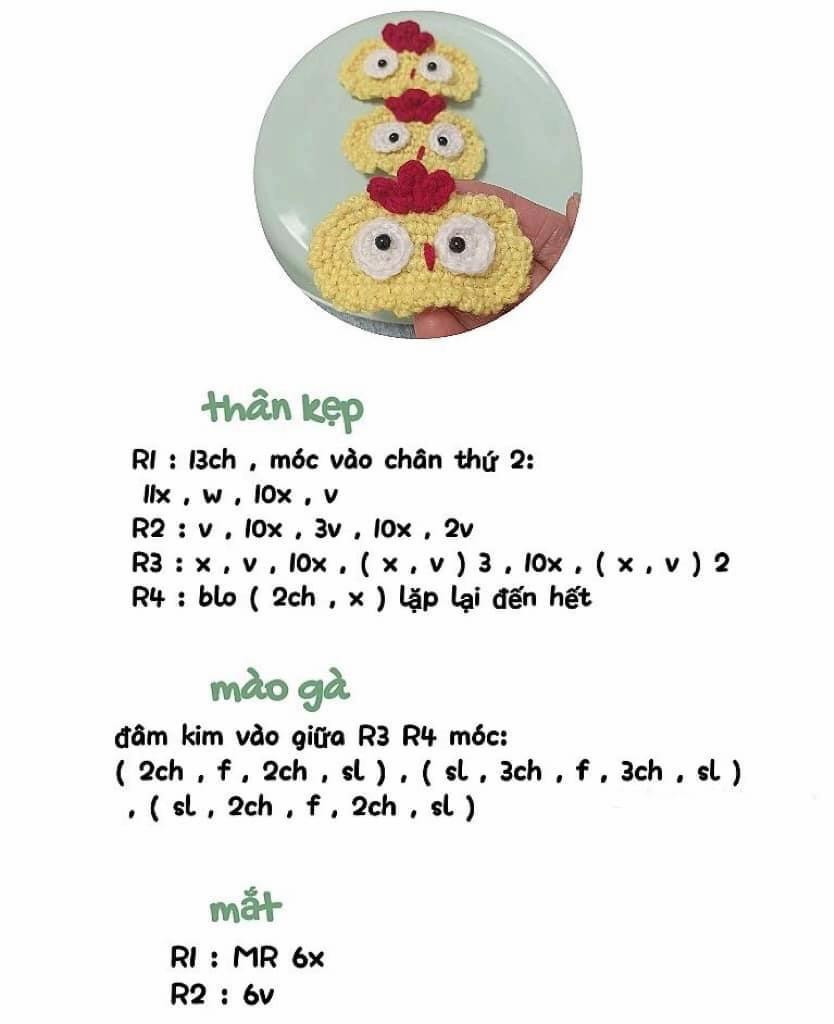 thân kẹp

R1 : 13ch , móc vào chân thứ 2:
11x , w , 10x , v
R2 : v , 10x , 3v , 10x , 2v
R3 : x , v , 10x , ( x , v ) 3 , 10x , ( x , v ) 2
R4 : blo ( 2ch , x ) lặp lại đến hết

mào gà

đâm kim vào giữa R3 R4 móc:
( 2ch , f , 2ch , sl ) , ( sl , 3ch , f , 3ch , sl ) , ( sl , 2ch , f , 2ch , sl )

mắt

R1 : MR 6x
R2 : 6v